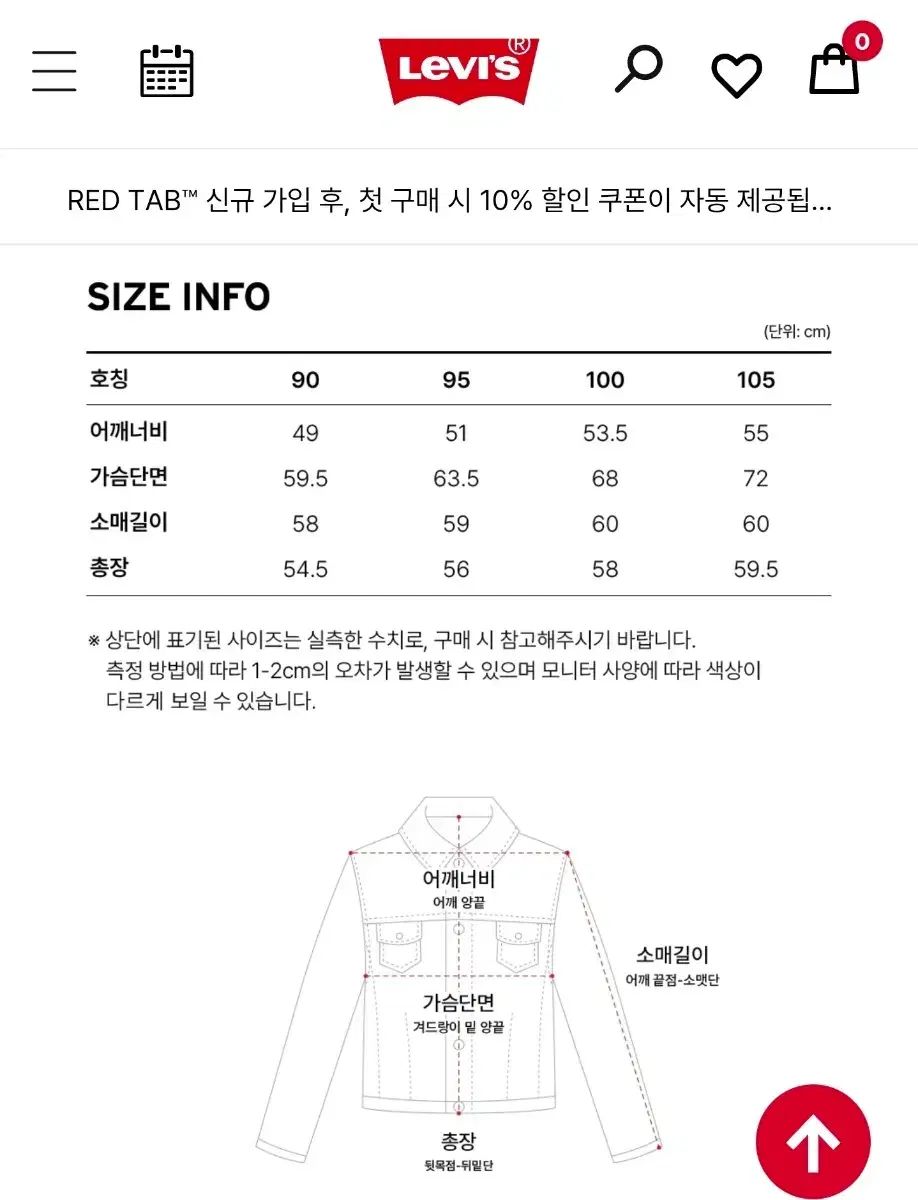 Levi's®

0

RED TAB™ 신규 가입 후, 첫 구매 시 10% 할인 쿠폰이 자동 제공됩...

SIZE INFO

(단위: cm)

| 호칭 | 90 | 95 | 100 | 105 |
|---|---|---|---|---|
| 어깨너비 | 49 | 51 | 53.5 | 55 |
| 가슴단면 | 59.5 | 63.5 | 68 | 72 |
| 소매길이 | 58 | 59 | 60 | 60 |
| 총장 | 54.5 | 56 | 58 | 59.5 |

※ 상단에 표기된 사이즈는 실측한 수치로, 구매 시 참고해주시기 바랍니다. 측정 방법에 따라 1-2cm의 오차가 발생할 수 있으며 모니터 사양에 따라 색상이 다르게 보일 수 있습니다.

어깨너비
어깨 양끝

소매길이
어깨 끝점-소맷단

가슴단면
겨드랑이 밑 양끝

총장
뒷목점-뒤밑단